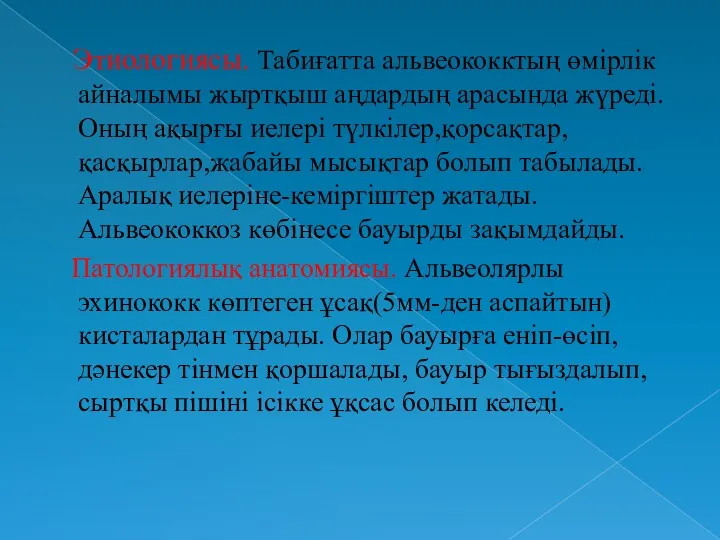 Этиологиясы. Табиғатта альвеококктың өмірлік айналымы жыртқыш аңдардың арасында жүреді. Оның ақырғы иелері түлкілер,қорсақтар, қасқырлар,жабайы мысықтар болып табылады. Аралық иелеріне-кеміргіштер жатады. Альвеококкоз көбінесе бауырды зақымдайды.

Патологиялық анатомиясы. Альвеолярлы эхинококк көптеген ұсақ(5мм-ден аспайтын) кисталардан тұрады. Олар бауырға еніп-өсіп, дәнекер тінмен қоршалады, бауыр тығыздалып, сыртқы пішіні ісікке ұқсас болып келеді.